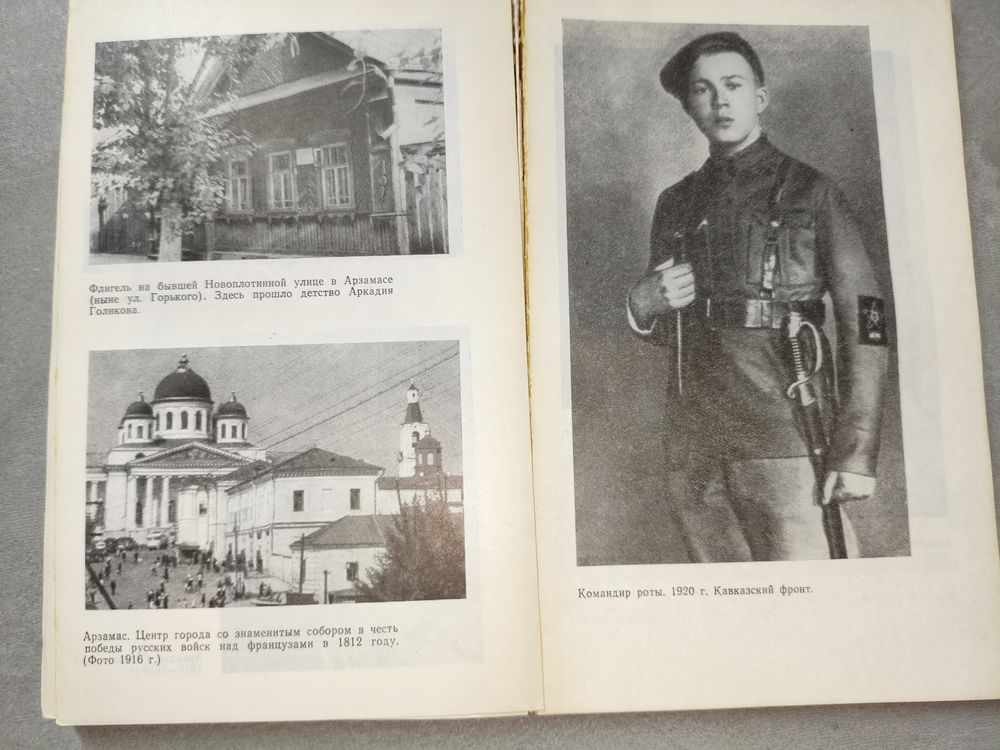 Флигель на бывшей Новоплотинной улице в Арзамасе (ныне ул. Горького). Здесь прошло детство Аркадия Голикова.

Арзамас. Центр города со знаменитым собором в честь победы русских войск над французами в 1812 году. (Фото 1916 г.)

Командир роты. 1920 г. Кавказский фронт.